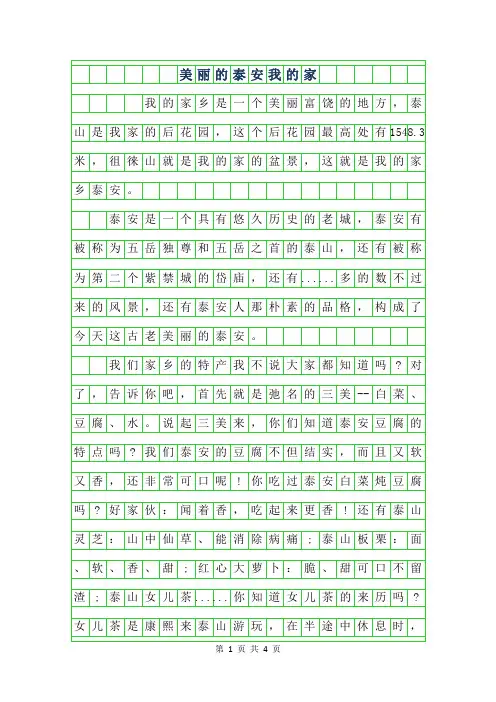 美丽的泰安我的家

我的家乡是一个美丽富饶的地方，泰山是我家的后花园，这个后花园最高处有1548.3米，徂徕山就是我的家的盆景，这就是我的家乡泰安。

泰安是一个具有悠久历史的老城，泰安有被称为五岳独尊和五岳之首的泰山，还有被称为第二个紫禁城的岱庙，还有......多的数不过来的风景，还有泰安人那朴素的品格，构成了今天这古老美丽的泰安。

我们家乡的特产我不说大家都知道吗？对了，告诉你吧，首先就是驰名的三美--白菜、豆腐、水。说起三美来，你们知道泰安豆腐的特点吗？我们泰安的豆腐不但结实，而且又软又香，还非常可口呢！你吃过泰安白菜炖豆腐吗？好家伙：闻着香，吃起来更香！还有泰山灵芝：山中仙草、能消除病痛；泰山板栗：面、软、香、甜；红心大萝卜：脆、甜可口不留渣；泰山女儿茶......你知道女儿茶的来历吗？女儿茶是康熙来泰山游玩，在半途中休息时，

第 1 页 共 4 页